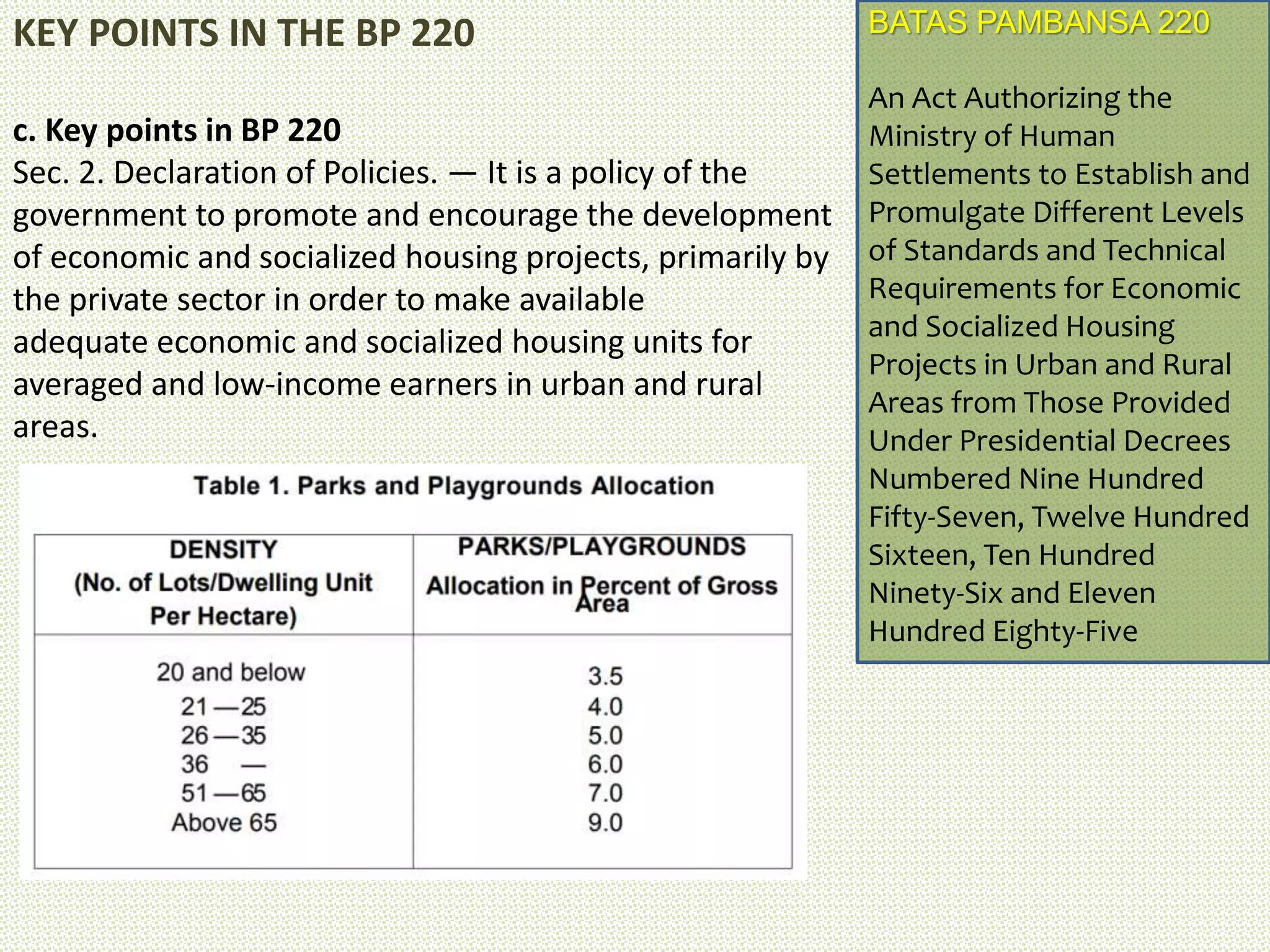 KEY POINTS IN THE BP 220

c. Key points in BP 220
Sec. 2. Declaration of Policies. — It is a policy of the government to promote and encourage the development of economic and socialized housing projects, primarily by the private sector in order to make available adequate economic and socialized housing units for averaged and low-income earners in urban and rural areas.

Table 1. Parks and Playgrounds Allocation

| DENSITY (No. of Lots/Dwelling Unit Per Hectare) | PARKS/PLAYGROUNDS Allocation in Percent of Gross Area |
|---|---|
| 20 and below | 3.5 |
| 21 — 25 | 4.0 |
| 26 — 35 | 5.0 |
| 36 — | 6.0 |
| 51 — 65 | 7.0 |
| Above 65 | 9.0 |

BATAS PAMBANSA 220

An Act Authorizing the Ministry of Human Settlements to Establish and Promulgate Different Levels of Standards and Technical Requirements for Economic and Socialized Housing Projects in Urban and Rural Areas from Those Provided Under Presidential Decrees Numbered Nine Hundred Fifty-Seven, Twelve Hundred Sixteen, Ten Hundred Ninety-Six and Eleven Hundred Eighty-Five